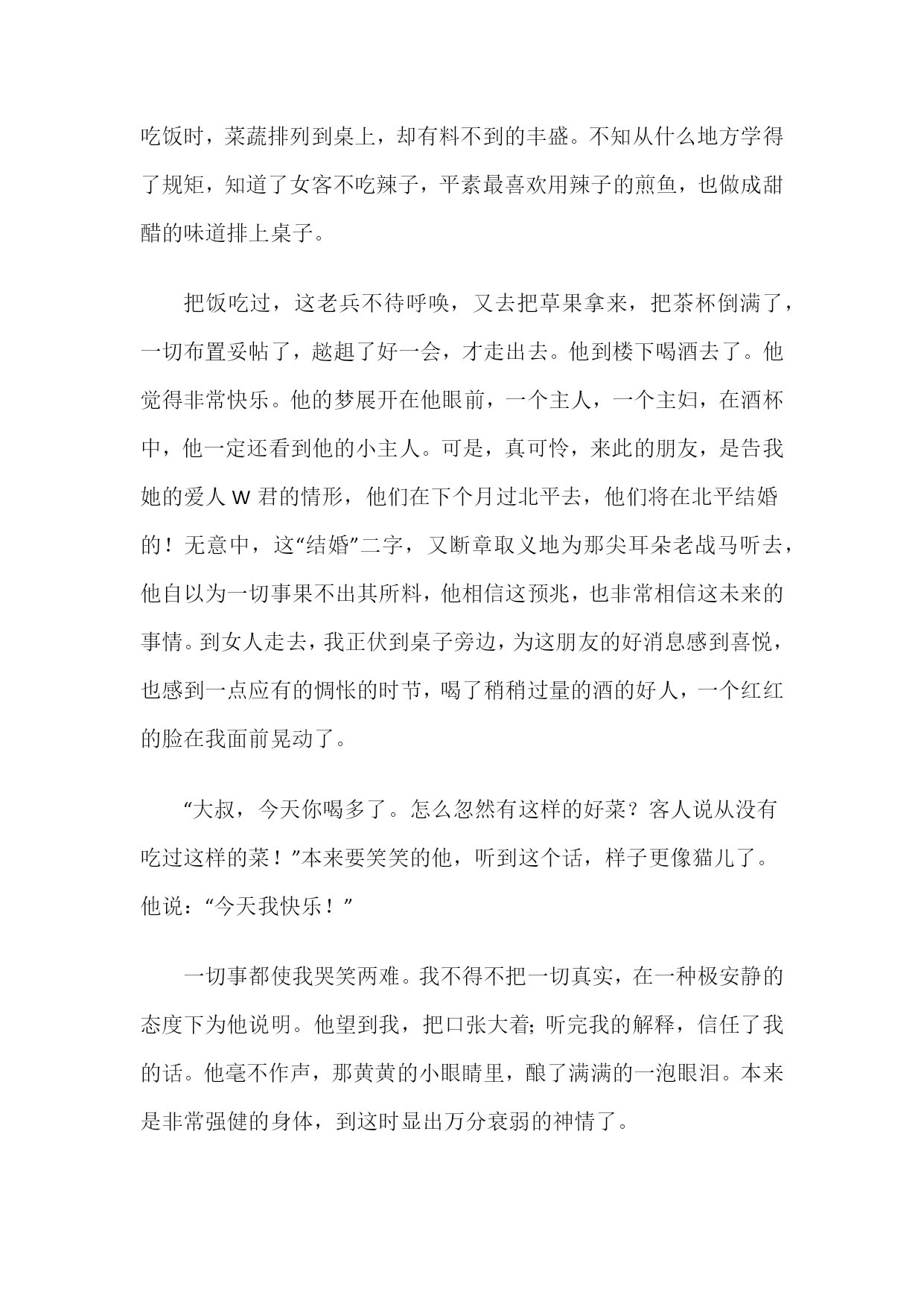 吃饭时，菜蔬排列到桌上，却有料不到的丰盛。不知从什么地方学得了规矩，知道了女客不吃辣子，平素最喜欢用辣子的煎鱼，也做成甜醋的味道排上桌子。

把饭吃过，这老兵不待呼唤，又去把草果拿来，把茶杯倒满了，一切布置妥帖了，趑趄了好一会，才走出去。他到楼下喝酒去了。他觉得非常快乐。他的梦展开在他眼前，一个主人，一个主妇，在酒杯中，他一定还看到他的小主人。可是，真可怜，来此的朋友，是告我她的爱人 W 君的情形，他们在下个月过北平去，他们将在北平结婚的！无意中，这“结婚”二字，又断章取义地为那尖耳朵老战马听去，他自以为一切事果不出其所料，他相信这预兆，也非常相信这未来的事情。到女人走去，我正伏到桌子旁边，为这朋友的好消息感到喜悦，也感到一点应有的惆怅的时节，喝了稍稍过量的酒的好人，一个红红的脸在我面前晃动了。

“大叔，今天你喝多了。怎么忽然有这样的好菜？客人说从没有吃过这样的菜！”本来要笑笑的他，听到这个话，样子更像猫儿了。他说：“今天我快乐！”

一切事都使我哭笑两难。我不得不把一切真实，在一种极安静的态度下为他说明。他望到我，把口张大着;听完我的解释，信任了我的话。他毫不作声，那黄黄的小眼睛里，酿了满满的一泡眼泪。本来是非常强健的身体，到这时显出万分衰弱的神情了。